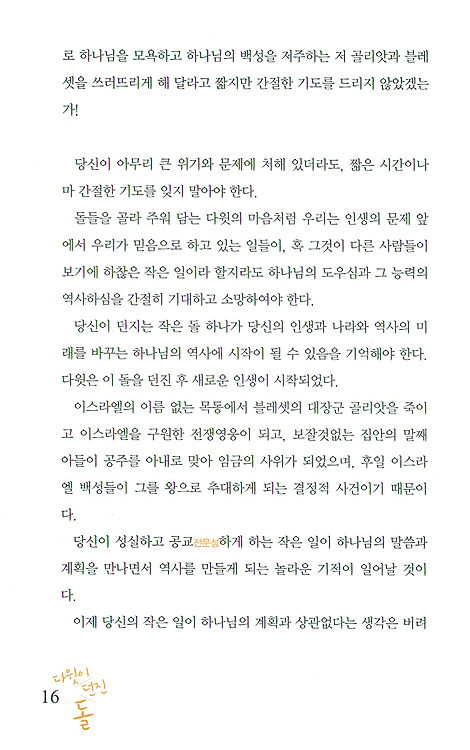 로 하나님을 모욕하고 하나님의 백성을 저주하는 저 골리앗과 블레셋을 쓰러뜨리게 해 달라고 짧지만 간절한 기도를 드리지 않았겠는가!

당신이 아무리 큰 위기와 문제에 처해 있더라도, 짧은 시간이나마 간절한 기도를 잊지 말아야 한다.

돌들을 골라 주워 담는 다윗의 마음처럼 우리는 인생의 문제 앞에서 우리가 믿음으로 하고 있는 일들이, 혹 그것이 다른 사람들이 보기에 하찮은 작은 일이라 할지라도 하나님의 도우심과 그 능력의 역사하심을 간절히 기대하고 소망하여야 한다.

당신이 던지는 작은 돌 하나가 당신의 인생과 나라와 역사의 미래를 바꾸는 하나님의 역사에 시작이 될 수 있음을 기억해야 한다. 다윗은 이 돌을 던진 후 새로운 인생이 시작되었다.

이스라엘의 이름 없는 목동에서 블레셋의 대장군 골리앗을 죽이고 이스라엘을 구원한 전쟁영웅이 되고, 보잘것없는 집안의 말째 아들이 공주를 아내로 맞아 임금의 사위가 되었으며, 후일 이스라엘 백성들이 그를 왕으로 추대하게 되는 결정적 사건이기 때문이다.

당신이 성실하고 공교전문성하게 하는 작은 일이 하나님의 말씀과 계획을 만나면서 역사를 만들게 되는 놀라운 기적이 일어날 것이다.

이제 당신의 작은 일이 하나님의 계획과 상관없다는 생각은 버려

16 다윗이 던진 돌